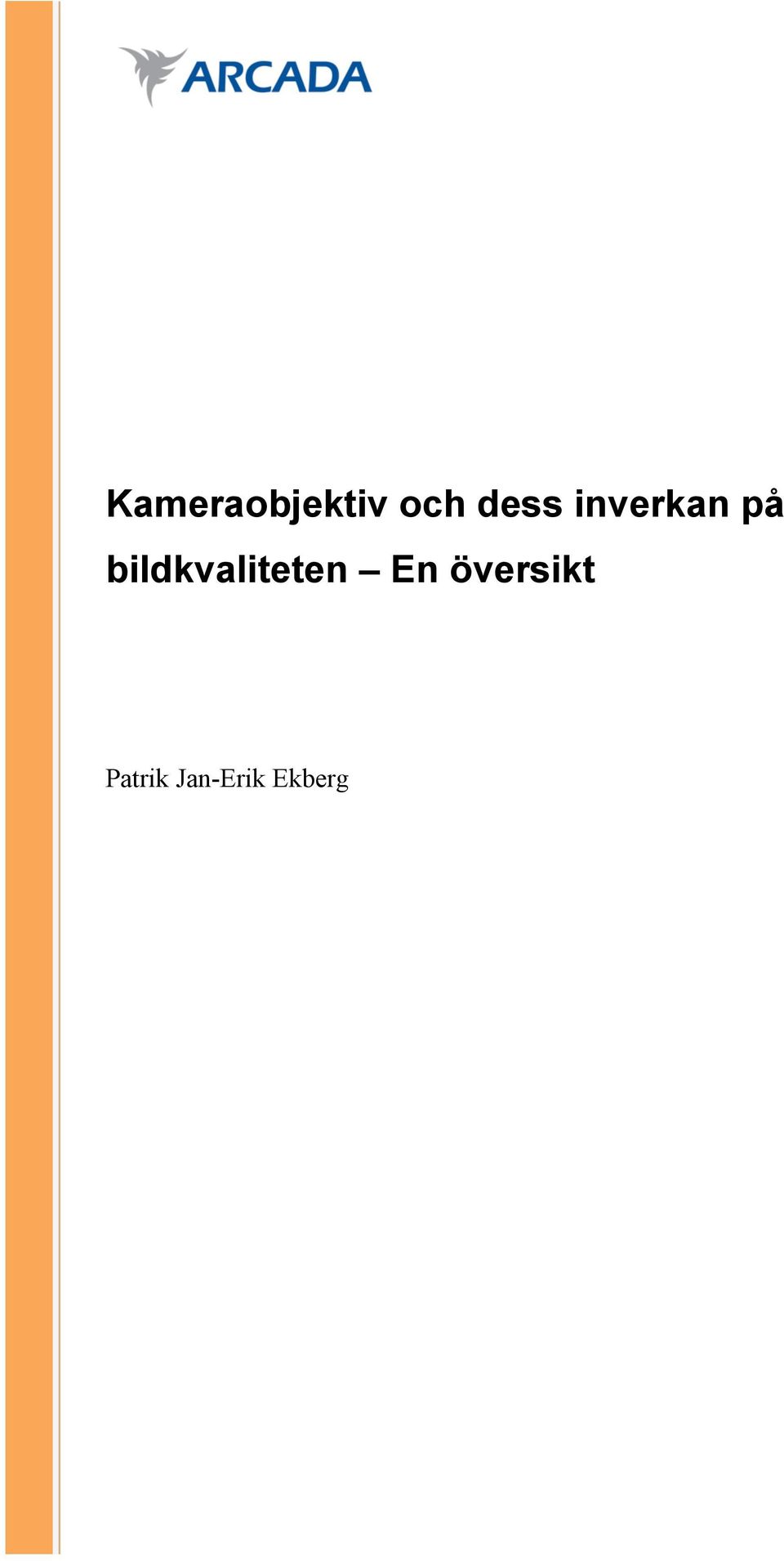 ARCADA

Kameraobjektiv och dess inverkan på bildkvaliteten – En översikt

Patrik Jan-Erik Ekberg